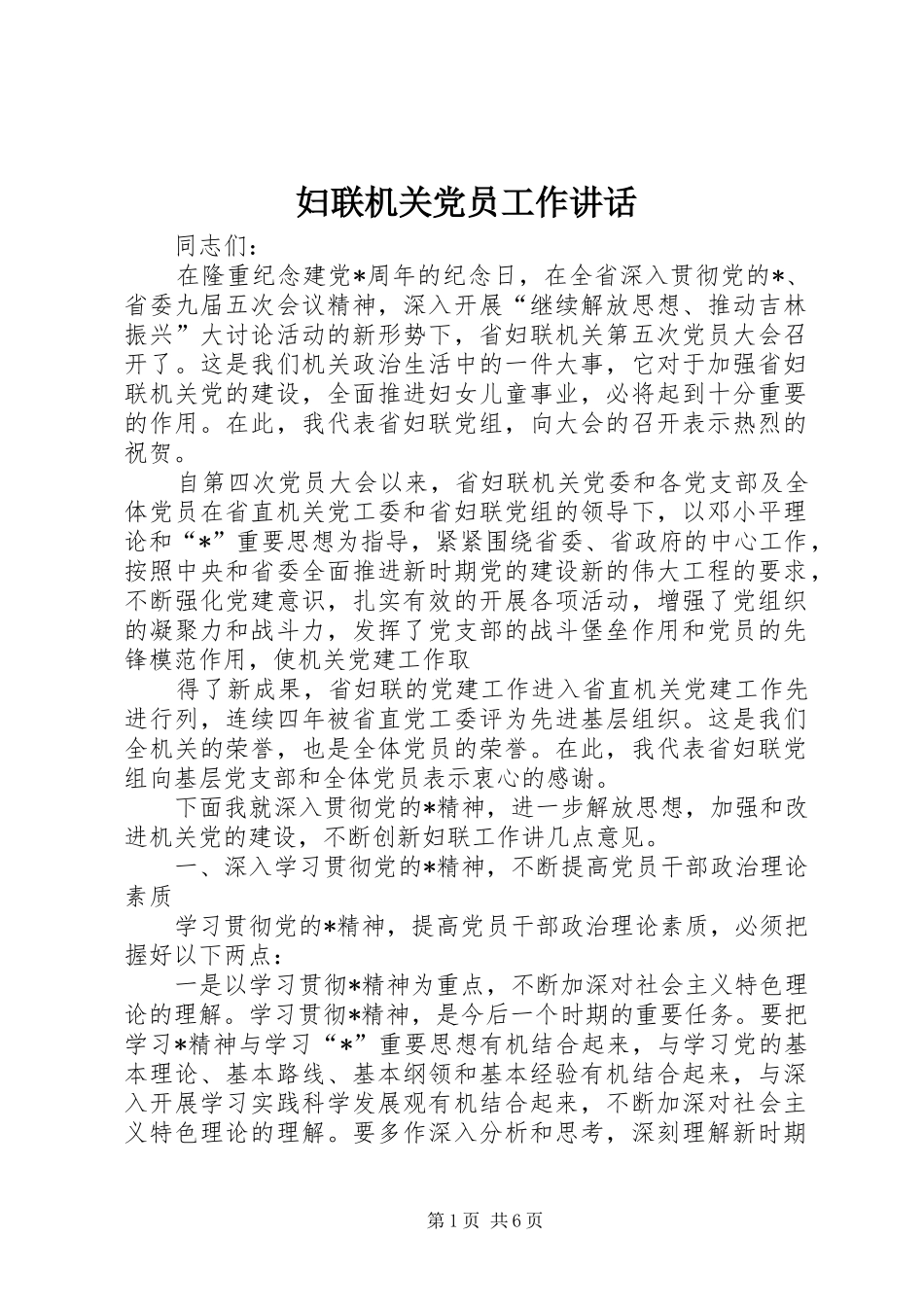 妇联机关党员工作讲话

同志们：

在隆重纪念建党*周年的纪念日，在全省深入贯彻党的*、省委九届五次会议精神，深入开展“继续解放思想、推动吉林振兴”大讨论活动的新形势下，省妇联机关第五次党员大会召开了。这是我们机关政治生活中的一件大事，它对于加强省妇联机关党的建设，全面推进妇女儿童事业，必将起到十分重要的作用。在此，我代表省妇联党组，向大会的召开表示热烈的祝贺。

自第四次党员大会以来，省妇联机关党委和各党支部及全体党员在省直机关党工委和省妇联党组的领导下，以邓小平理论和“*”重要思想为指导，紧紧围绕省委、省政府的中心工作，按照中央和省委全面推进新时期党的建设新的伟大工程的要求，不断强化党建意识，扎实有效的开展各项活动，增强了党组织的凝聚力和战斗力，发挥了党支部的战斗堡垒作用和党员的先锋模范作用，使机关党建工作取

得了新成果，省妇联的党建工作进入省直机关党建工作先进行列，连续四年被省直党工委评为先进基层组织。这是我们全机关的荣誉，也是全体党员的荣誉。在此，我代表省妇联党组向基层党支部和全体党员表示衷心的感谢。

下面我就深入贯彻党的*精神，进一步解放思想，加强和改进机关党的建设，不断创新妇联工作讲几点意见。

一、深入学习贯彻党的*精神，不断提高党员干部政治理论素质

学习贯彻党的*精神，提高党员干部政治理论素质，必须把握好以下两点：

一是以学习贯彻*精神为重点，不断加深对社会主义特色理论的理解。学习贯彻*精神，是今后一个时期的重要任务。要把学习*精神与学习“*”重要思想有机结合起来，与学习党的基本理论、基本路线、基本纲领和基本经验有机结合起来，与深入开展学习实践科学发展观有机结合起来，不断加深对社会主义特色理论的理解。要多作深入分析和思考，深刻理解新时期

第1页 共6页